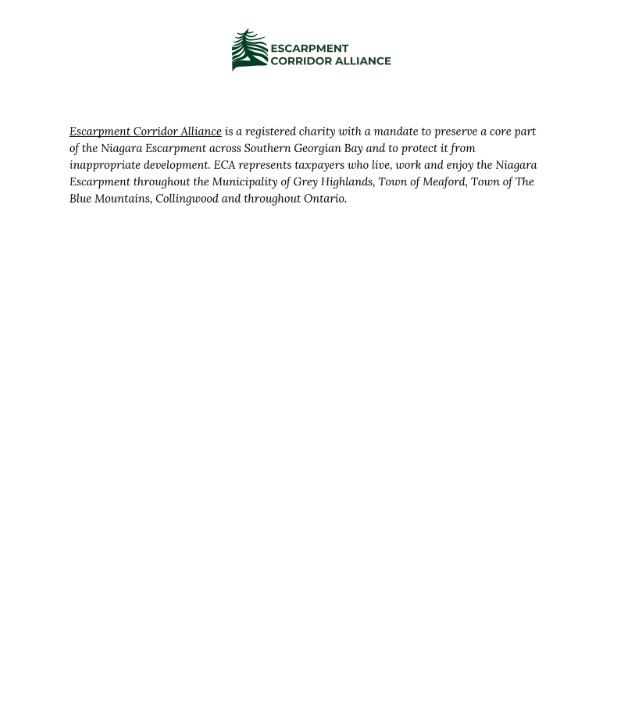 ESCARPMENT
CORRIDOR ALLIANCE

Escarpment Corridor Alliance is a registered charity with a mandate to preserve a core part of the Niagara Escarpment across Southern Georgian Bay and to protect it from inappropriate development. ECA represents taxpayers who live, work and enjoy the Niagara Escarpment throughout the Municipality of Grey Highlands, Town of Meaford, Town of The Blue Mountains, Collingwood and throughout Ontario.